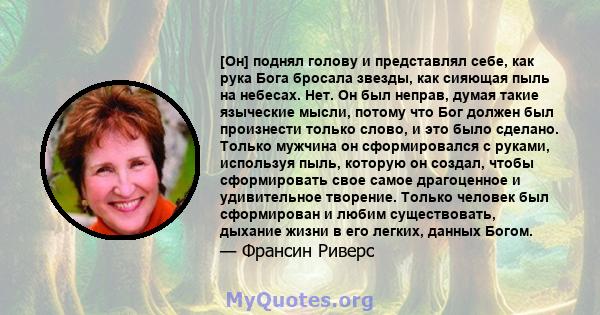 [Он] поднял голову и представлял себе, как рука Бога бросала звезды, как сияющая пыль на небесах. Нет. Он был неправ, думая такие языческие мысли, потому что Бог должен был произнести только слово, и это было сделано. Только мужчина он сформировался с руками, используя пыль, которую он создал, чтобы сформировать свое самое драгоценное и удивительное творение. Только человек был сформирован и любим существовать, дыхание жизни в его легких, данных Богом.
— Франсин Риверс

MyQuotes.org